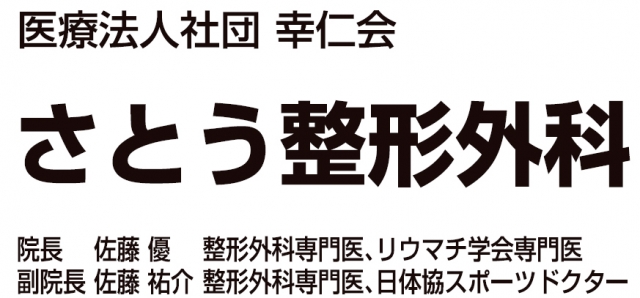 医療法人社団 幸仁会

さとう整形外科

院長　佐藤 優　整形外科専門医、リウマチ学会専門医
副院長 佐藤 祐介 整形外科専門医、日体協スポーツドクター